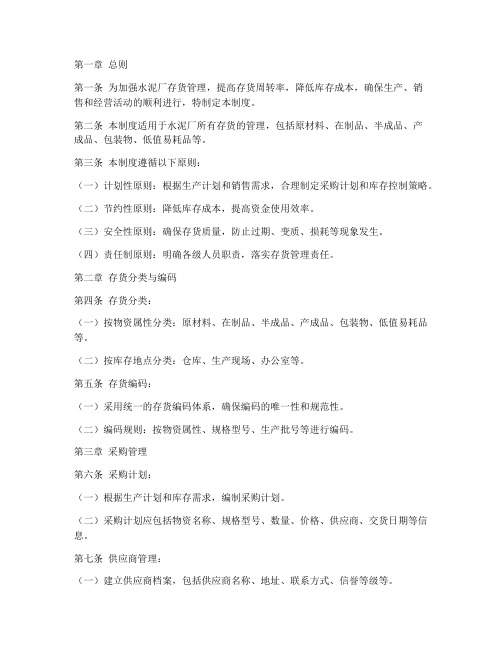 第一章 总则

第一条 为加强水泥厂存货管理，提高存货周转率，降低库存成本，确保生产、销售和经营活动的顺利进行，特制定本制度。

第二条 本制度适用于水泥厂所有存货的管理，包括原材料、在制品、半成品、产成品、包装物、低值易耗品等。

第三条 本制度遵循以下原则：

（一）计划性原则：根据生产计划和销售需求，合理制定采购计划和库存控制策略。

（二）节约性原则：降低库存成本，提高资金使用效率。

（三）安全性原则：确保存货质量，防止过期、变质、损耗等现象发生。

（四）责任制原则：明确各级人员职责，落实存货管理责任。

第二章 存货分类与编码

第四条 存货分类：

（一）按物资属性分类：原材料、在制品、半成品、产成品、包装物、低值易耗品等。

（二）按库存地点分类：仓库、生产现场、办公室等。

第五条 存货编码：

（一）采用统一的存货编码体系，确保编码的唯一性和规范性。

（二）编码规则：按物资属性、规格型号、生产批号等进行编码。

第三章 采购管理

第六条 采购计划：

（一）根据生产计划和库存需求，编制采购计划。

（二）采购计划应包括物资名称、规格型号、数量、价格、供应商、交货日期等信息。

第七条 供应商管理：

（一）建立供应商档案，包括供应商名称、地址、联系方式、信誉等级等。